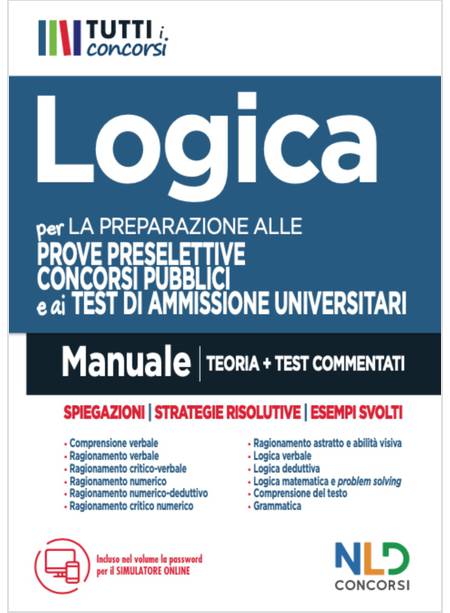 TUTTI i concorsi

Logica

per LA PREPARAZIONE ALLE
PROVE PRESELETTIVE
CONCORSI PUBBLICI
e ai TEST DI AMMISSIONE UNIVERSITARI

Manuale | TEORIA + TEST COMMENTATI

SPIEGAZIONI | STRATEGIE RISOLUTIVE | ESEMPI SVOLTI

• Comprensione verbale
• Ragionamento verbale
• Ragionamento critico-verbale
• Ragionamento numerico
• Ragionamento numerico-deduttivo
• Ragionamento critico numerico

• Ragionamento astratto e abilità visiva
• Logica verbale
• Logica deduttiva
• Logica matematica e problem solving
• Comprensione del testo
• Grammatica

Incluso nel volume la password
per il SIMULATORE ONLINE

NLD
CONCORSI